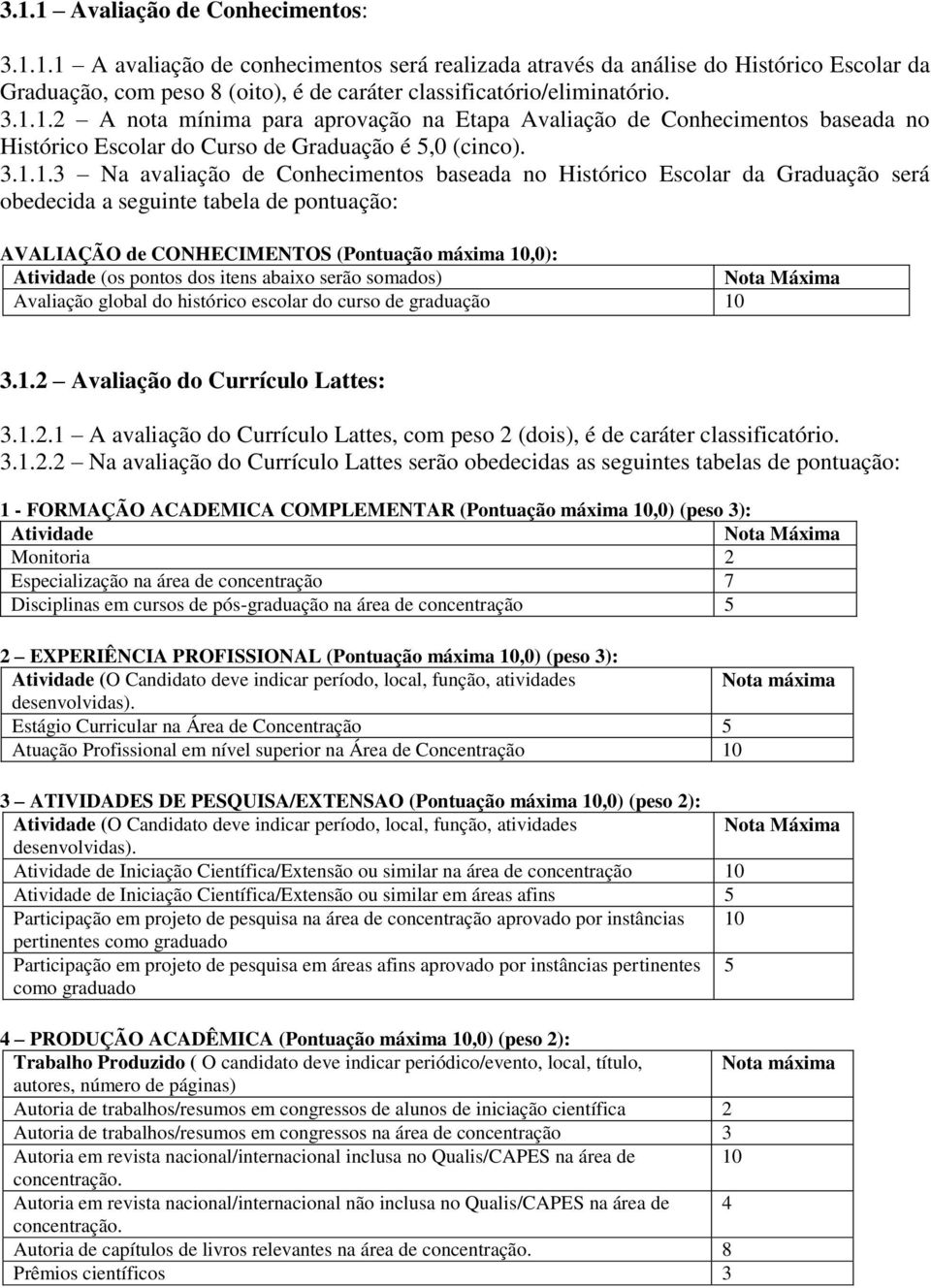 3.1.1 – Avaliação de Conhecimentos:

3.1.1.1 – A avaliação de conhecimentos será realizada através da análise do Histórico Escolar da Graduação, com peso 8 (oito), é de caráter classificatório/eliminatório.
3.1.1.2 – A nota mínima para aprovação na Etapa Avaliação de Conhecimentos baseada no Histórico Escolar do Curso de Graduação é 5,0 (cinco).
3.1.1.3 – Na avaliação de Conhecimentos baseada no Histórico Escolar da Graduação será obedecida a seguinte tabela de pontuação:

AVALIAÇÃO de CONHECIMENTOS (Pontuação máxima 10,0):

| Atividade (os pontos dos itens abaixo serão somados) | Nota Máxima |
|---|---|
| Avaliação global do histórico escolar do curso de graduação | 10 |

3.1.2 – Avaliação do Currículo Lattes:

3.1.2.1 – A avaliação do Currículo Lattes, com peso 2 (dois), é de caráter classificatório.
3.1.2.2 – Na avaliação do Currículo Lattes serão obedecidas as seguintes tabelas de pontuação:

1 - FORMAÇÃO ACADEMICA COMPLEMENTAR (Pontuação máxima 10,0) (peso 3):

| Atividade | Nota Máxima |
|---|---|
| Monitoria | 2 |
| Especialização na área de concentração | 7 |
| Disciplinas em cursos de pós-graduação na área de concentração | 5 |

2 – EXPERIÊNCIA PROFISSIONAL (Pontuação máxima 10,0) (peso 3):

| Atividade (O Candidato deve indicar período, local, função, atividades desenvolvidas). | Nota máxima |
|---|---|
| Estágio Curricular na Área de Concentração | 5 |
| Atuação Profissional em nível superior na Área de Concentração | 10 |

3 – ATIVIDADES DE PESQUISA/EXTENSAO (Pontuação máxima 10,0) (peso 2):

| Atividade (O Candidato deve indicar período, local, função, atividades desenvolvidas). | Nota Máxima |
|---|---|
| Atividade de Iniciação Científica/Extensão ou similar na área de concentração | 10 |
| Atividade de Iniciação Científica/Extensão ou similar em áreas afins | 5 |
| Participação em projeto de pesquisa na área de concentração aprovado por instâncias pertinentes como graduado | 10 |
| Participação em projeto de pesquisa em áreas afins aprovado por instâncias pertinentes como graduado | 5 |

4 – PRODUÇÃO ACADÊMICA (Pontuação máxima 10,0) (peso 2):

| Trabalho Produzido ( O candidato deve indicar periódico/evento, local, título, autores, número de páginas) | Nota máxima |
|---|---|
| Autoria de trabalhos/resumos em congressos de alunos de iniciação científica | 2 |
| Autoria de trabalhos/resumos em congressos na área de concentração | 3 |
| Autoria em revista nacional/internacional inclusa no Qualis/CAPES na área de concentração. | 10 |
| Autoria em revista nacional/internacional não inclusa no Qualis/CAPES na área de concentração. | 4 |
| Autoria de capítulos de livros relevantes na área de concentração. | 8 |
| Prêmios científicos | 3 |